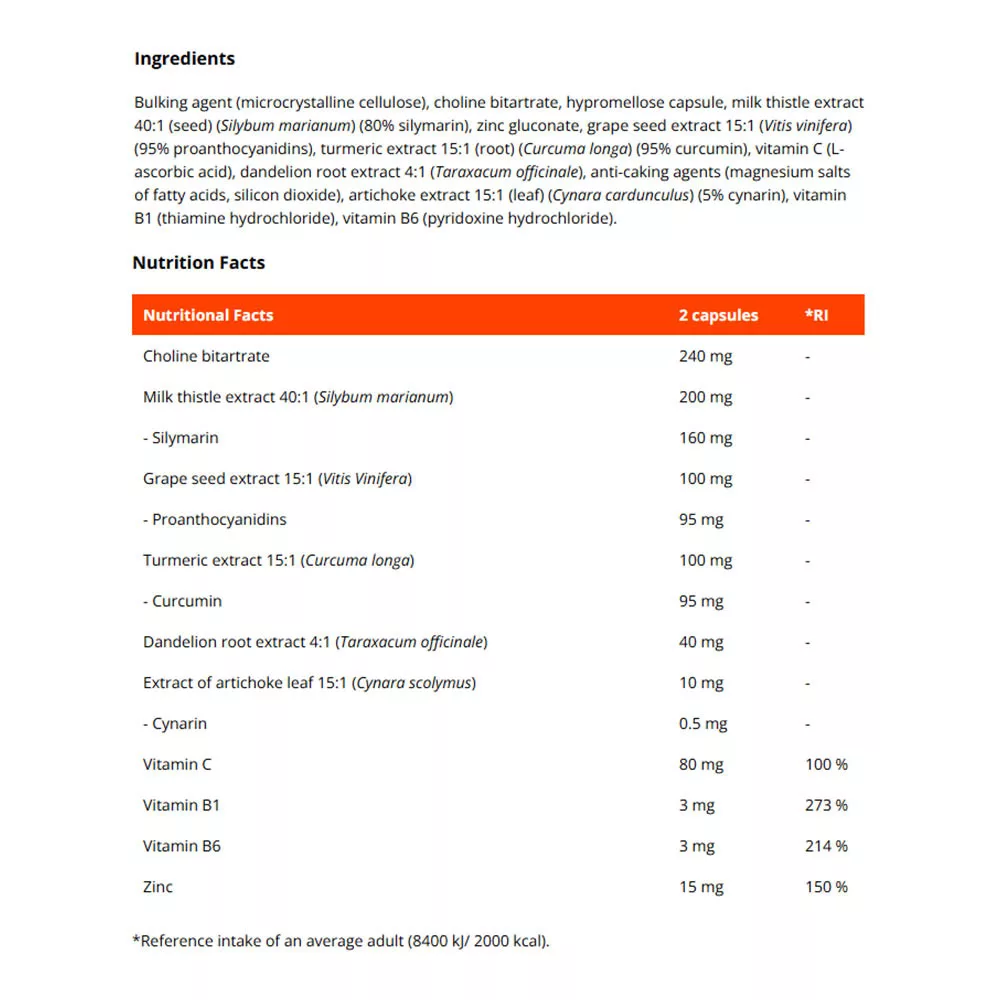 Ingredients

Bulking agent (microcrystalline cellulose), choline bitartrate, hypromellose capsule, milk thistle extract 40:1 (seed) (Silybum marianum) (80% silymarin), zinc gluconate, grape seed extract 15:1 (Vitis vinifera) (95% proanthocyanidins), turmeric extract 15:1 (root) (Curcuma longa) (95% curcumin), vitamin C (L-ascorbic acid), dandelion root extract 4:1 (Taraxacum officinale), anti-caking agents (magnesium salts of fatty acids, silicon dioxide), artichoke extract 15:1 (leaf) (Cynara cardunculus) (5% cynarin), vitamin B1 (thiamine hydrochloride), vitamin B6 (pyridoxine hydrochloride).

Nutrition Facts

| Nutritional Facts | 2 capsules | *RI |
|---|---|---|
| Choline bitartrate | 240 mg | - |
| Milk thistle extract 40:1 (Silybum marianum) | 200 mg | - |
| - Silymarin | 160 mg | - |
| Grape seed extract 15:1 (Vitis Vinifera) | 100 mg | - |
| - Proanthocyanidins | 95 mg | - |
| Turmeric extract 15:1 (Curcuma longa) | 100 mg | - |
| - Curcumin | 95 mg | - |
| Dandelion root extract 4:1 (Taraxacum officinale) | 40 mg | - |
| Extract of artichoke leaf 15:1 (Cynara scolymus) | 10 mg | - |
| - Cynarin | 0.5 mg | - |
| Vitamin C | 80 mg | 100 % |
| Vitamin B1 | 3 mg | 273 % |
| Vitamin B6 | 3 mg | 214 % |
| Zinc | 15 mg | 150 % |

*Reference intake of an average adult (8400 kJ/ 2000 kcal).